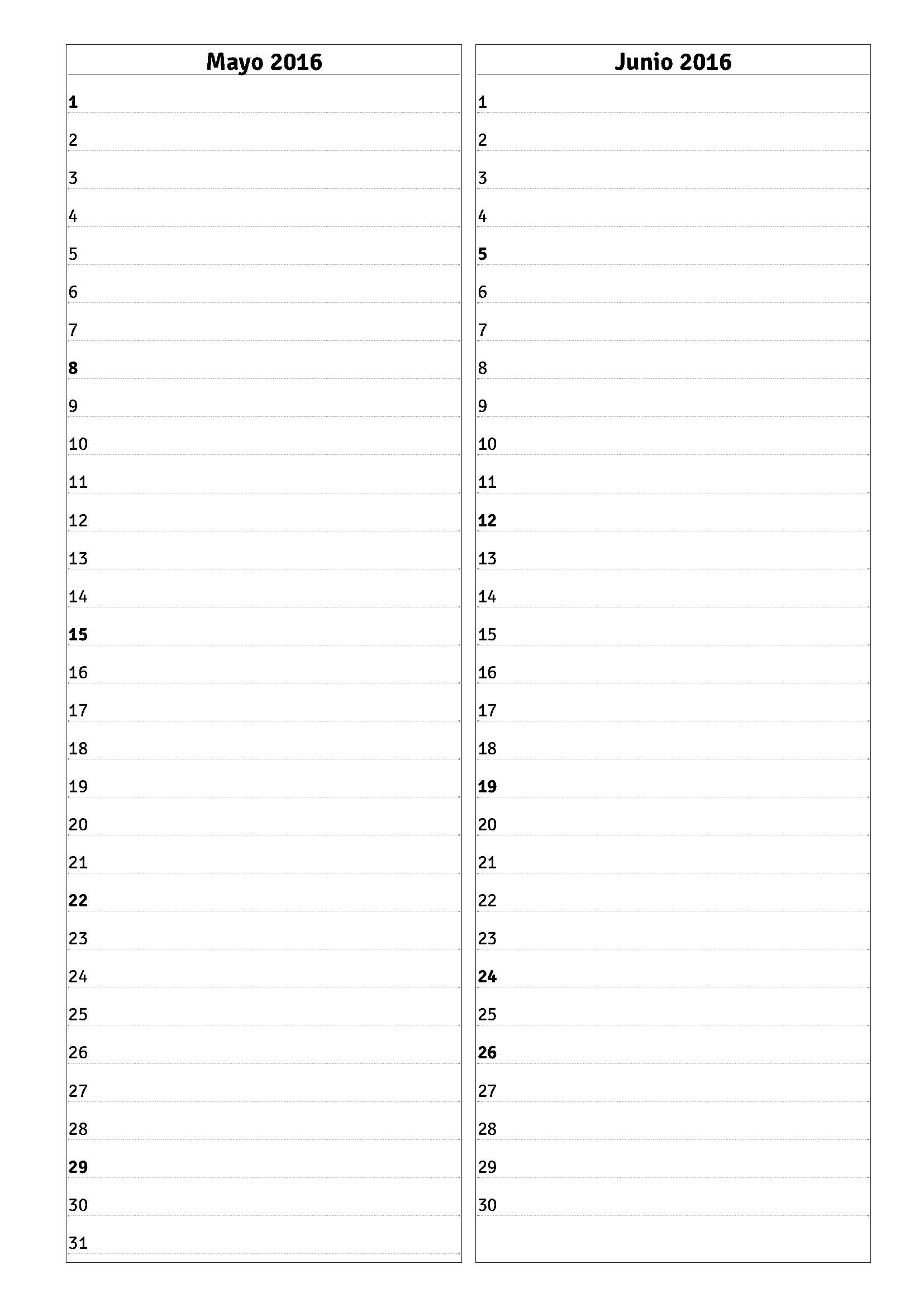 Mayo 2016

1
2
3
4
5
6
7
8
9
10
11
12
13
14
15
16
17
18
19
20
21
22
23
24
25
26
27
28
29
30
31

Junio 2016

1
2
3
4
5
6
7
8
9
10
11
12
13
14
15
16
17
18
19
20
21
22
23
24
25
26
27
28
29
30